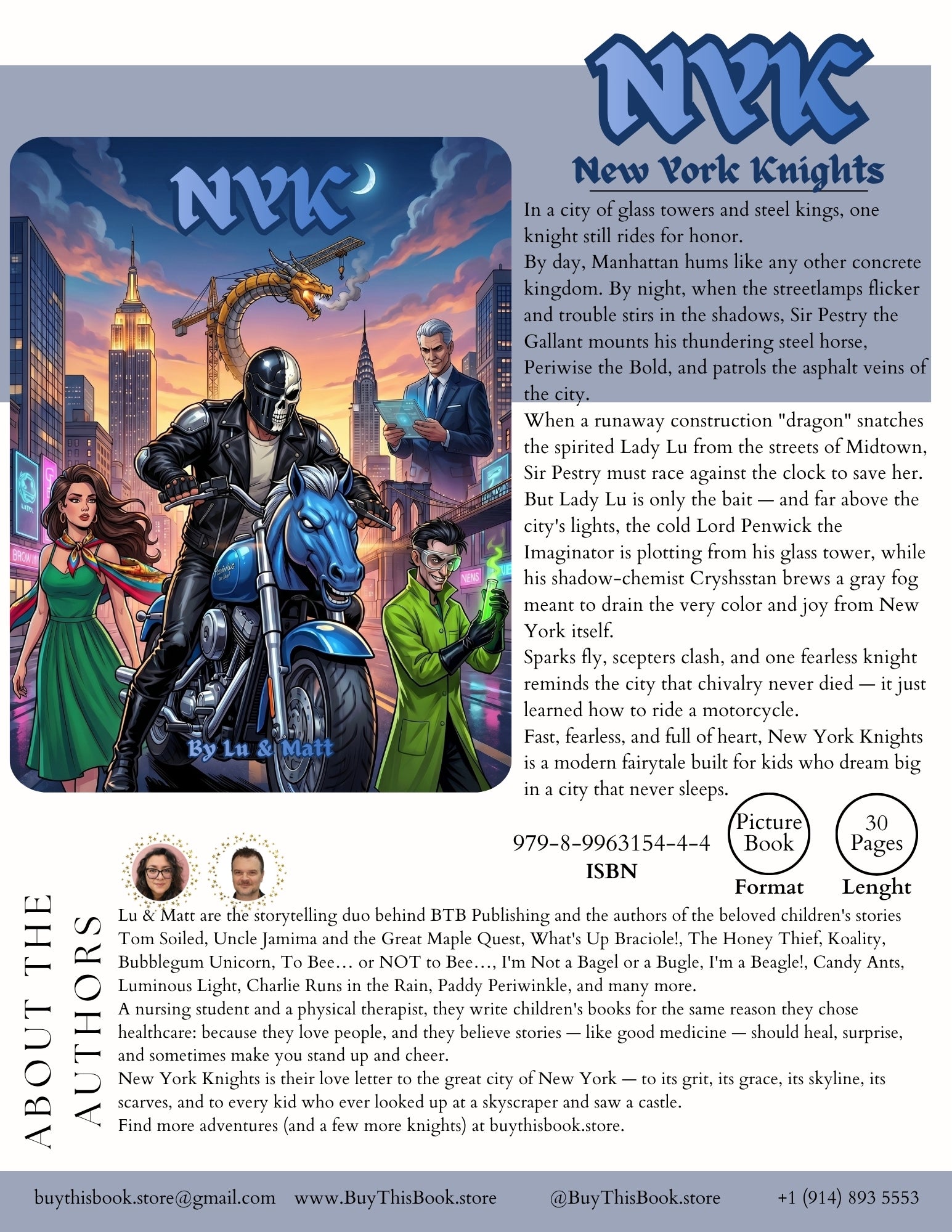 NYK

New York Knights

NYK

By Lu & Matt

In a city of glass towers and steel kings, one knight still rides for honor.
By day, Manhattan hums like any other concrete kingdom. By night, when the streetlamps flicker and trouble stirs in the shadows, Sir Pestry the Gallant mounts his thundering steel horse, Periwise the Bold, and patrols the asphalt veins of the city.
When a runaway construction "dragon" snatches the spirited Lady Lu from the streets of Midtown, Sir Pestry must race against the clock to save her. But Lady Lu is only the bait — and far above the city's lights, the cold Lord Penwick the Imaginator is plotting from his glass tower, while his shadow-chemist Cryshsstan brews a gray fog meant to drain the very color and joy from New York itself.
Sparks fly, scepters clash, and one fearless knight reminds the city that chivalry never died — it just learned how to ride a motorcycle.
Fast, fearless, and full of heart, New York Knights is a modern fairytale built for kids who dream big in a city that never sleeps.

979-8-9963154-4-4
ISBN

Picture Book
Format

30 Pages
Lenght

ABOUT THE AUTHORS

Lu & Matt are the storytelling duo behind BTB Publishing and the authors of the beloved children's stories Tom Soiled, Uncle Jamima and the Great Maple Quest, What's Up Braciole!, The Honey Thief, Koality, Bubblegum Unicorn, To Bee… or NOT to Bee…, I'm Not a Bagel or a Bugle, I'm a Beagle!, Candy Ants, Luminous Light, Charlie Runs in the Rain, Paddy Periwinkle, and many more.
A nursing student and a physical therapist, they write children's books for the same reason they chose healthcare: because they love people, and they believe stories — like good medicine — should heal, surprise, and sometimes make you stand up and cheer.
New York Knights is their love letter to the great city of New York — to its grit, its grace, its skyline, its scarves, and to every kid who ever looked up at a skyscraper and saw a castle.
Find more adventures (and a few more knights) at buythisbook.store.

buythisbook.store@gmail.com www.BuyThisBook.store @BuyThisBook.store +1 (914) 893 5553